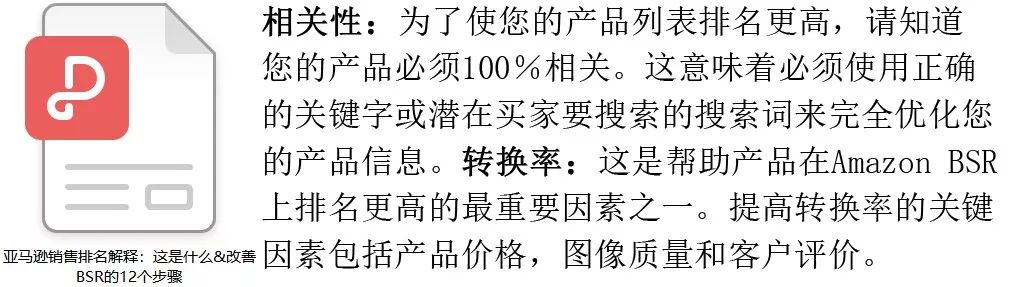 亚马逊销售排名解释：这是什么&改善BSR的12个步骤

相关性：为了使您的产品列表排名更高，请知道您的产品必须100％相关。这意味着必须使用正确的关键字或潜在买家要搜索的搜索词来完全优化您的产品信息。转换率：这是帮助产品在Amazon BSR上排名更高的最重要因素之一。提高转换率的关键因素包括产品价格，图像质量和客户评价。